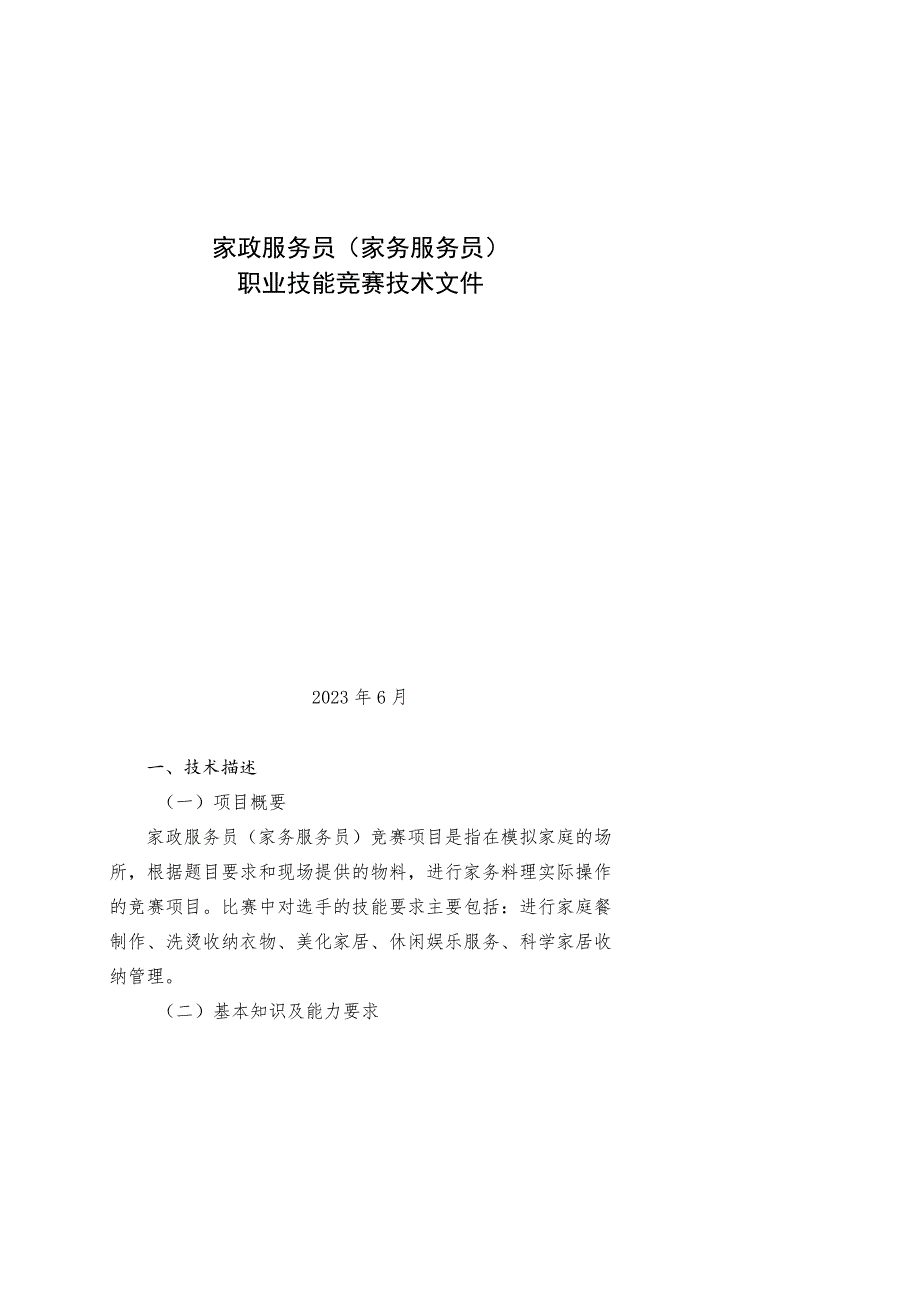 家政服务员（家务服务员）
职业技能竞赛技术文件

2023年6月

一、技术描述

（一）项目概要

家政服务员（家务服务员）竞赛项目是指在模拟家庭的场所，根据题目要求和现场提供的物料，进行家务料理实际操作的竞赛项目。比赛中对选手的技能要求主要包括：进行家庭餐制作、洗烫收纳衣物、美化家居、休闲娱乐服务、科学家居收纳管理。

（二）基本知识及能力要求